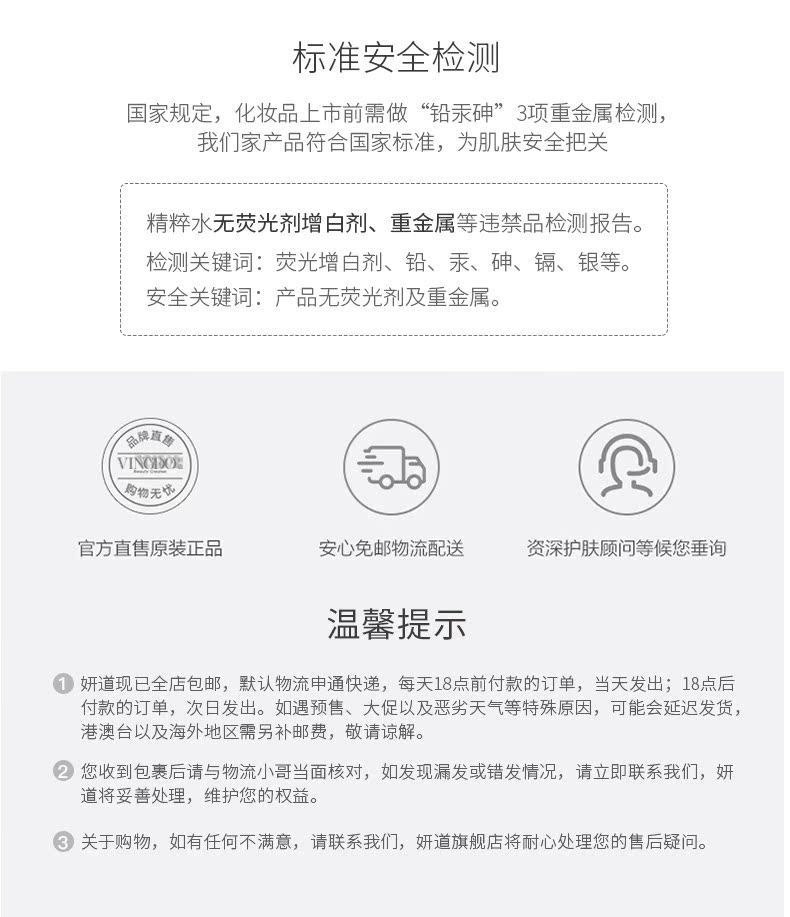 标准安全检测

国家规定，化妆品上市前需做“铅汞砷”3项重金属检测，我们家产品符合国家标准，为肌肤安全把关

精粹水无荧光剂增白剂、重金属等违禁品检测报告。
检测关键词：荧光增白剂、铅、汞、砷、镉、银等。
安全关键词：产品无荧光剂及重金属。

品牌直售
VINCIDOE
购物无忧

官方直售原装正品

安心免邮物流配送

资深护肤顾问等候您垂询

温馨提示

1 妍道现已全店包邮，默认物流申通快递，每天18点前付款的订单，当天发出；18点后付款的订单，次日发出。如遇预售、大促以及恶劣天气等特殊原因，可能会延迟发货，港澳台以及海外地区需另补邮费，敬请谅解。

2 您收到包裹后请与物流小哥当面核对，如发现漏发或错发情况，请立即联系我们，妍道将妥善处理，维护您的权益。

3 关于购物，如有任何不满意，请联系我们，妍道旗舰店将耐心处理您的售后疑问。